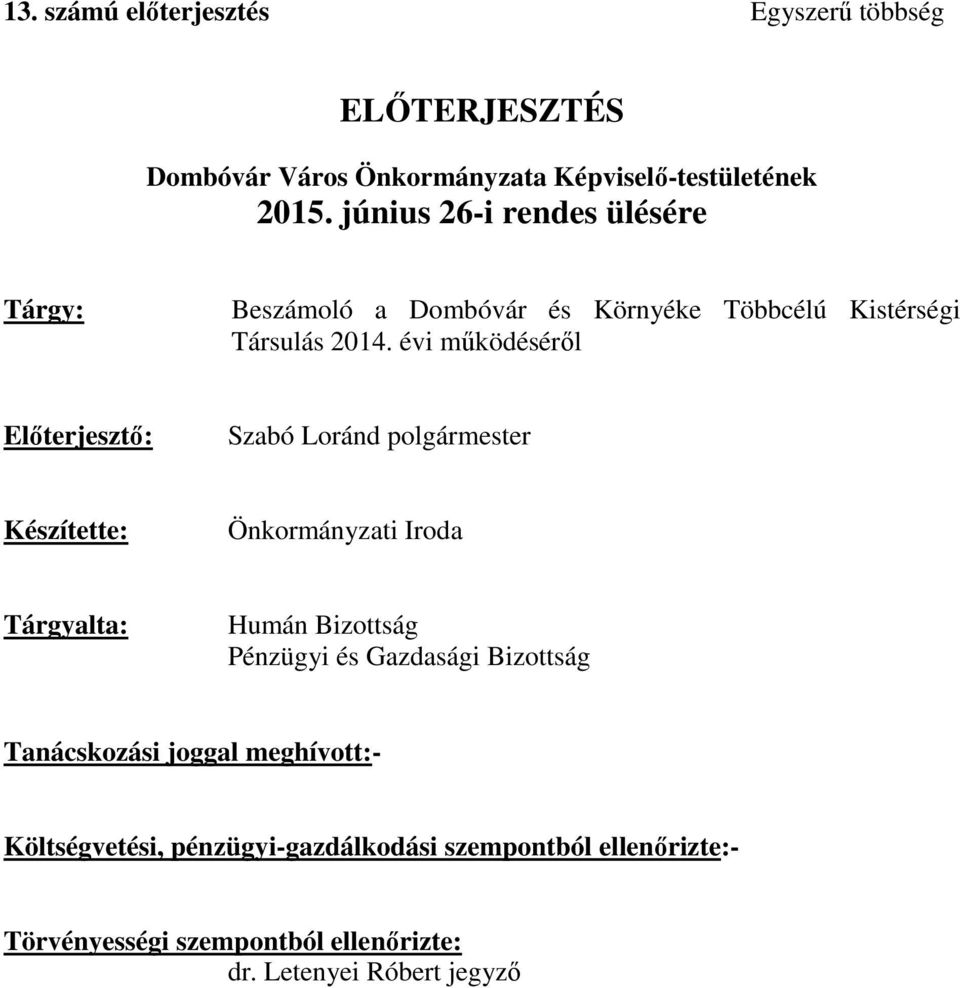 13. számú előterjesztés

Egyszerű többség

ELŐTERJESZTÉS

Dombóvár Város Önkormányzata Képviselő-testületének
2015. június 26-i rendes ülésére

Tárgy: Beszámoló a Dombóvár és Környéke Többcélú Kistérségi Társulás 2014. évi működéséről

Előterjesztő: Szabó Loránd polgármester

Készítette: Önkormányzati Iroda

Tárgyalta: Humán Bizottság
Pénzügyi és Gazdasági Bizottság

Tanácskozási joggal meghívott:-

Költségvetési, pénzügyi-gazdálkodási szempontból ellenőrizte:-

Törvényességi szempontból ellenőrizte:
dr. Letenyei Róbert jegyző